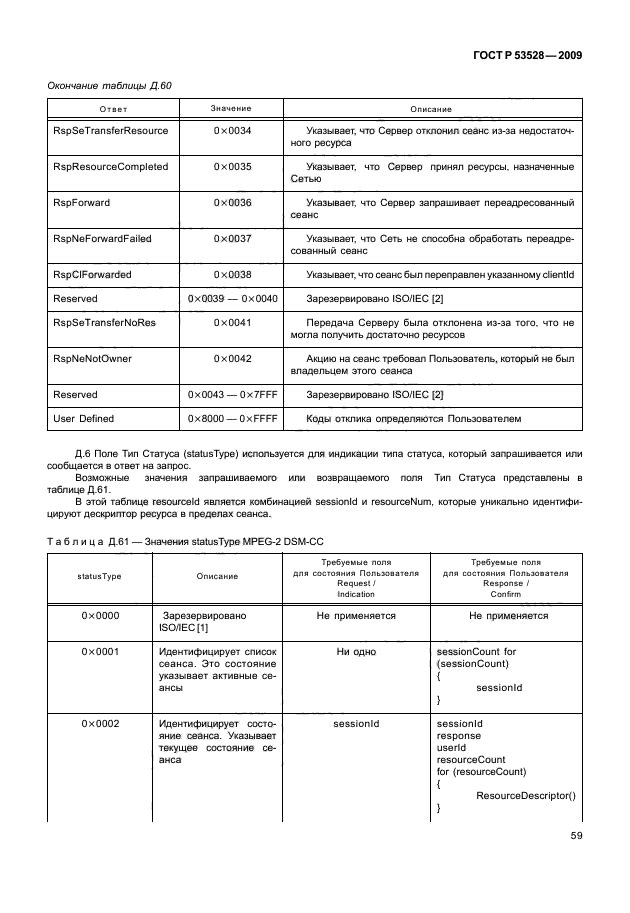 ГОСТ Р 53528—2009

Окончание таблицы Д.60

| Ответ | Значение | Описание |
|---|---|---|
| RspSeTransferResource | 0×0034 | Указывает, что Сервер отклонил сеанс из-за недостаточного ресурса |
| RspResourceCompleted | 0×0035 | Указывает, что Сервер принял ресурсы, назначенные Сетью |
| RspForward | 0×0036 | Указывает, что Сервер запрашивает переадресованный сеанс |
| RspNeForwardFailed | 0×0037 | Указывает, что Сеть не способна обработать переадресованный сеанс |
| RspClForwarded | 0×0038 | Указывает, что сеанс был переправлен указанному clientId |
| Reserved | 0×0039 — 0×0040 | Зарезервировано ISO/IEC [2] |
| RspSeTransferNoRes | 0×0041 | Передача Серверу была отклонена из-за того, что не могла получить достаточно ресурсов |
| RspNeNotOwner | 0×0042 | Акцию на сеанс требовал Пользователь, который не был владельцем этого сеанса |
| Reserved | 0×0043 — 0×7FFF | Зарезервировано ISO/IEC [2] |
| User Defined | 0×8000 — 0×FFFF | Коды отклика определяются Пользователем |

Д.6 Поле Тип Статуса (statusType) используется для индикации типа статуса, который запрашивается или сообщается в ответ на запрос.
Возможные значения запрашиваемого или возвращаемого поля Тип Статуса представлены в таблице Д.61.
В этой таблице resourceId является комбинацией sessionId и resourceNum, которые уникально идентифицируют дескриптор ресурса в пределах сеанса.

Таблица Д.61 — Значения statusType MPEG-2 DSM-CC

| statusType | Описание | Требуемые поля для состояния Пользователя Request / Indication | Требуемые поля для состояния Пользователя Response / Confirm |
|---|---|---|---|
| 0×0000 | Зарезервировано ISO/IEC [1] | Не применяется | Не применяется |
| 0×0001 | Идентифицирует список сеанса. Это состояние указывает активные сеансы | Ни одно | sessionCount for (sessionCount) { sessionId } |
| 0×0002 | Идентифицирует состояние сеанса. Указывает текущее состояние сеанса | sessionId | sessionId response userId resourceCount for (resourceCount) { ResourceDescriptor() } |

59